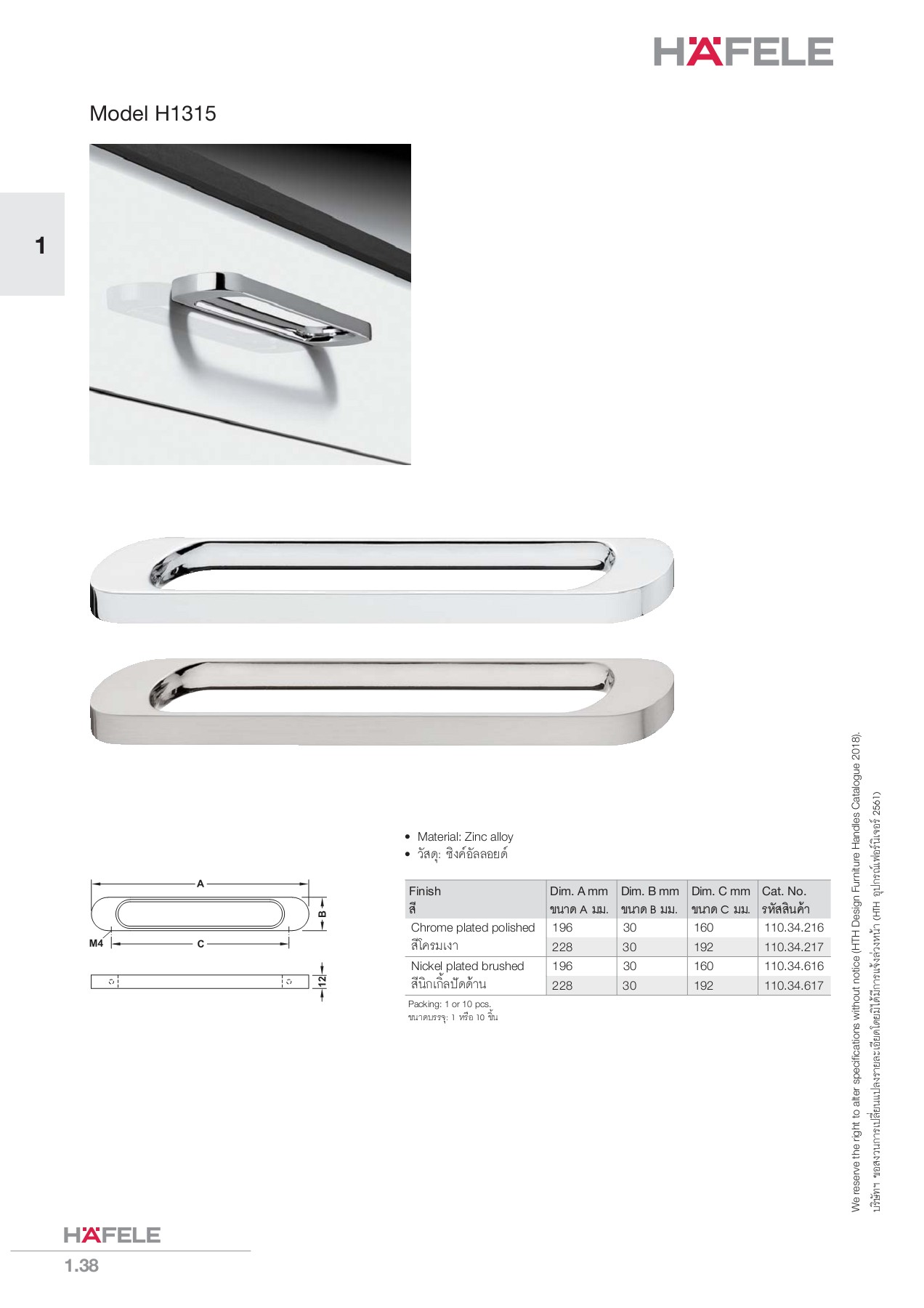 HÄFELE

Model H1315

1

A
B
M4
C
12

• Material: Zinc alloy
• วัสดุ: ซิงค์อัลลอยด์

| Finish สี | Dim. A mm ขนาด A มม. | Dim. B mm ขนาด B มม. | Dim. C mm ขนาด C มม. | Cat. No. รหัสสินค้า |
|---|---|---|---|---|
| Chrome plated polished สีโครมเงา | 196 | 30 | 160 | 110.34.216 |
| | 228 | 30 | 192 | 110.34.217 |
| Nickel plated brushed สีนิกเกิ้ลปัดด้าน | 196 | 30 | 160 | 110.34.616 |
| | 228 | 30 | 192 | 110.34.617 |

Packing: 1 or 10 pcs.
ขนาดบรรจุ: 1 หรือ 10 ชิ้น

We reserve the right to alter specifications without notice (HTH Design Furniture Handles Catalogue 2018).
บริษัทฯ ขอสงวนการเปลี่ยนแปลงรายละเอียดโดยมิได้มีการแจ้งล่วงหน้า (HTH อุปกรณ์เฟอร์นิเจอร์ 2561)

HÄFELE
1.38